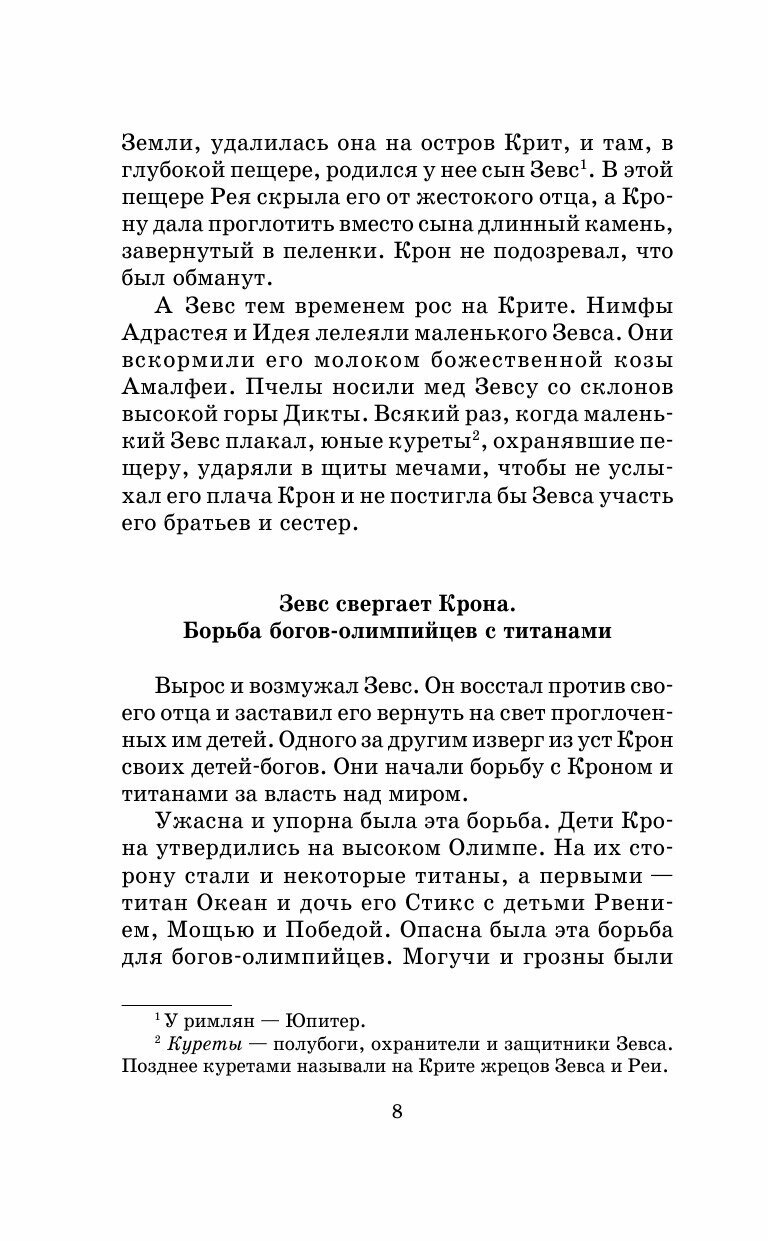 Земли, удалилась она на остров Крит, и там, в глубокой пещере, родился у нее сын Зевс$^1$. В этой пещере Рея скрыла его от жестокого отца, а Крону дала проглотить вместо сына длинный камень, завернутый в пеленки. Крон не подозревал, что был обманут.

А Зевс тем временем рос на Крите. Нимфы Адрастея и Идея лелеяли маленького Зевса. Они вскормили его молоком божественной козы Амалфеи. Пчелы носили мед Зевсу со склонов высокой горы Дикты. Всякий раз, когда маленький Зевс плакал, юные куреты$^2$, охранявшие пещеру, ударяли в щиты мечами, чтобы не услыхал его плача Крон и не постигла бы Зевса участь его братьев и сестер.

Зевс свергает Крона.
Борьба богов-олимпийцев с титанами

Вырос и возмужал Зевс. Он восстал против своего отца и заставил его вернуть на свет проглоченных им детей. Одного за другим изверг из уст Крон своих детей-богов. Они начали борьбу с Кроном и титанами за власть над миром.

Ужасна и упорна была эта борьба. Дети Крона утвердились на высоком Олимпе. На их сторону стали и некоторые титаны, а первыми — титан Океан и дочь его Стикс с детьми Рвением, Мощью и Победой. Опасна была эта борьба для богов-олимпийцев. Могучи и грозны были

$^1$ У римлян — Юпитер.
$^2$ Куреты — полубоги, охранители и защитники Зевса. Позднее куретами называли на Крите жрецов Зевса и Реи.

8